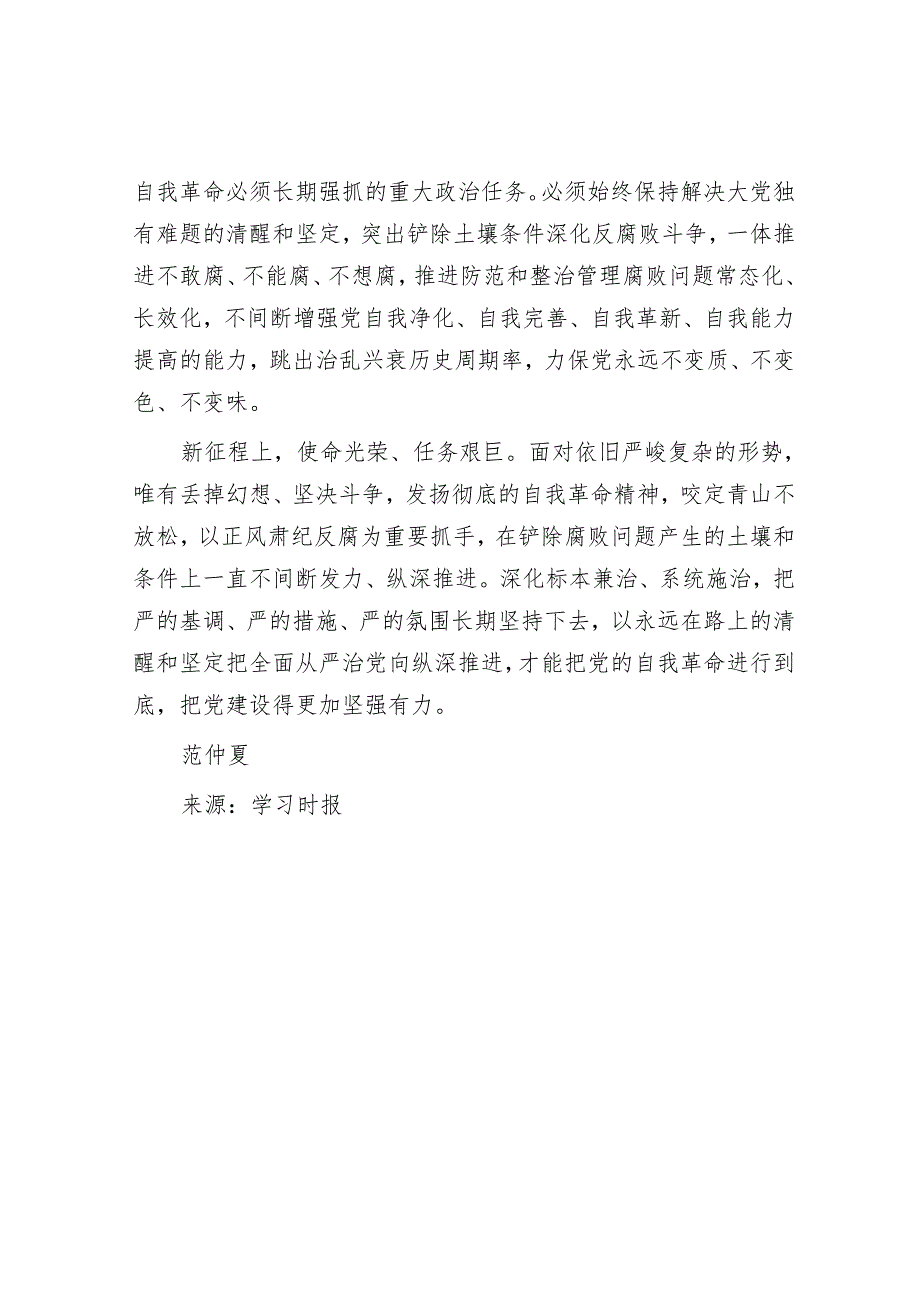 自我革命必须长期强抓的重大政治任务。必须始终保持解决大党独有难题的清醒和坚定，突出铲除土壤条件深化反腐败斗争，一体推进不敢腐、不能腐、不想腐，推进防范和整治管理腐败问题常态化、长效化，不间断增强党自我净化、自我完善、自我革新、自我能力提高的能力，跳出治乱兴衰历史周期率，力保党永远不变质、不变色、不变味。

新征程上，使命光荣、任务艰巨。面对依旧严峻复杂的形势，唯有丢掉幻想、坚决斗争，发扬彻底的自我革命精神，咬定青山不放松，以正风肃纪反腐为重要抓手，在铲除腐败问题产生的土壤和条件上一直不间断发力、纵深推进。深化标本兼治、系统施治，把严的基调、严的措施、严的氛围长期坚持下去，以永远在路上的清醒和坚定把全面从严治党向纵深推进，才能把党的自我革命进行到底，把党建设得更加坚强有力。

范仲夏

来源：学习时报